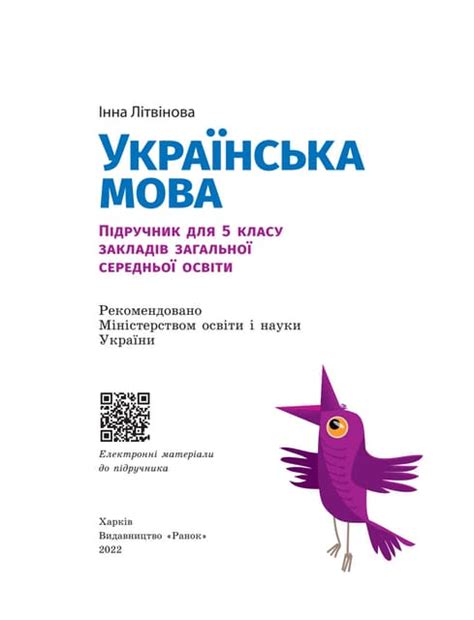 Інна Літвінова

УКРАЇНСЬКА МОВА

Підручник для 5 класу закладів загальної середньої освіти

Рекомендовано Міністерством освіти і науки України

Електронні матеріали до підручника

Харків
Видавництво «Ранок»
2022